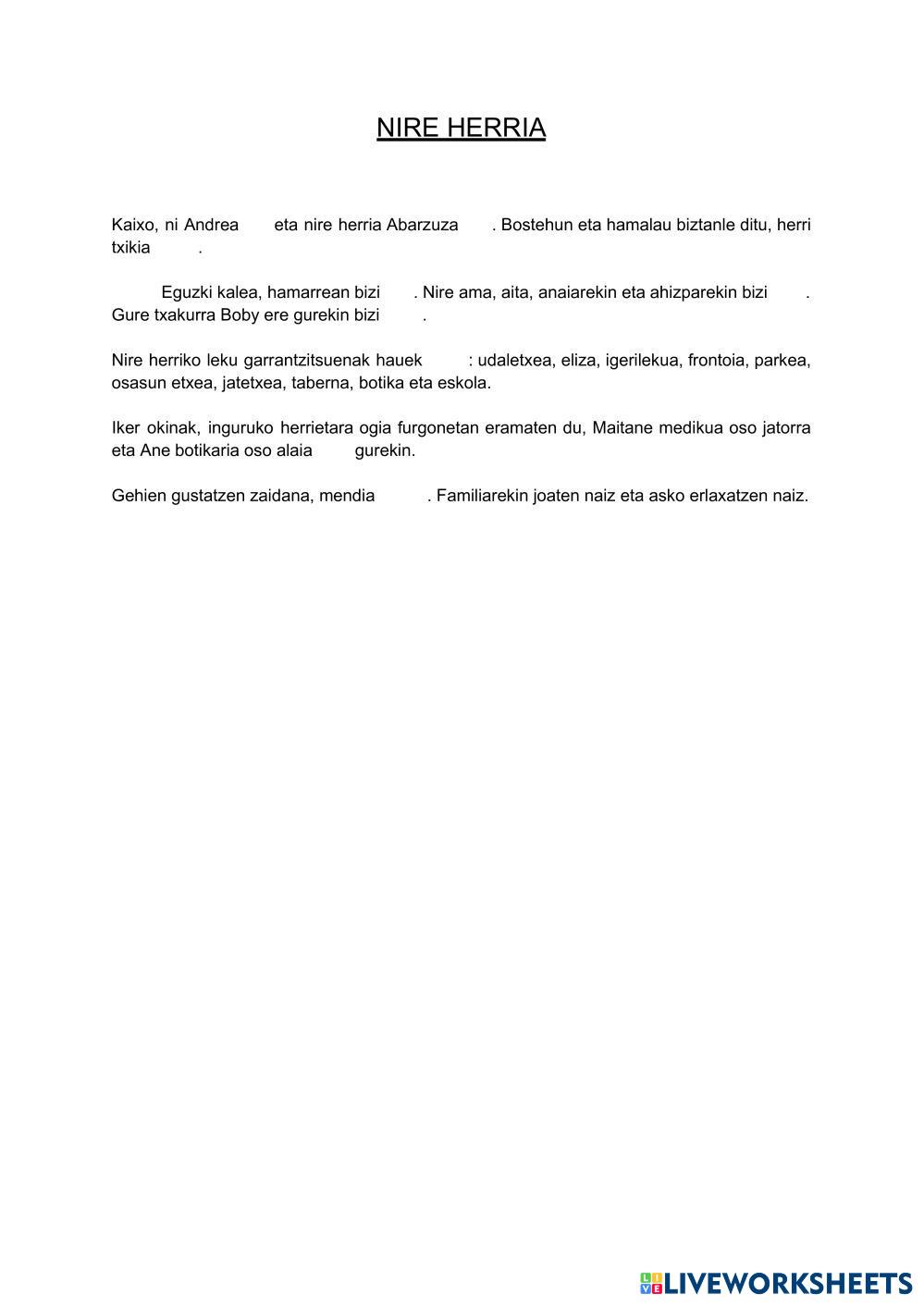 NIRE HERRIA

Kaixo, ni Andrea eta nire herria Abarzuza . Bostehun eta hamalau biztanle ditu, herri txikia .

Eguzki kalea, hamarrean bizi . Nire ama, aita, anaiarekin eta ahizparekin bizi . Gure txakurra Boby ere gurekin bizi .

Nire herriko leku garrantzitsuenak hauek : udaletxea, eliza, igerilekua, frontoia, parkea, osasun etxea, jatetxea, taberna, botika eta eskola.

Iker okinak, inguruko herrietara ogia furgonetan eramaten du, Maitane medikua oso jatorra eta Ane botikaria oso alaia gurekin.

Gehien gustatzen zaidana, mendia . Familiarekin joaten naiz eta asko erlaxatzen naiz.

LIVEWORKSHEETS